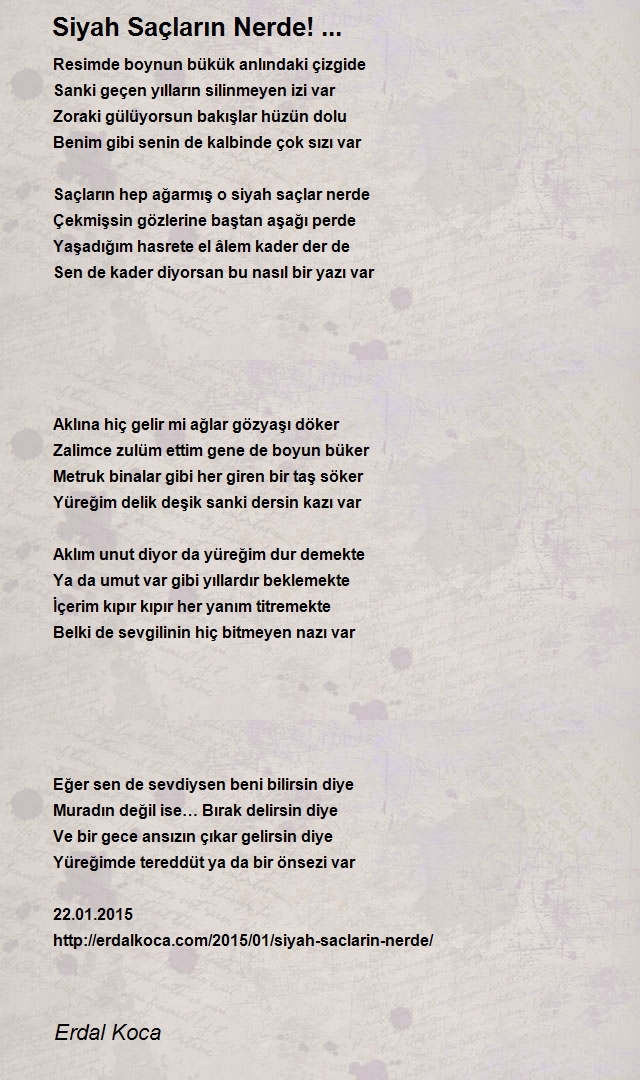 Siyah Saçların Nerde! ...

Resimde boynun bükük anlındaki çizgide
Sanki geçen yılların silinmeyen izi var
Zoraki gülüyorsun bakışlar hüzün dolu
Benim gibi senin de kalbinde çok sızı var

Saçların hep ağarmış o siyah saçlar nerde
Çekmişsin gözlerine baştan aşağı perde
Yaşadığım hasrete el âlem kader der de
Sen de kader diyorsan bu nasıl bir yazı var

Aklına hiç gelir mi ağlar gözyaşı döker
Zalimce zulüm ettim gene de boyun büker
Metruk binalar gibi her giren bir taş söker
Yüreğim delik deşik sanki dersin kazı var

Aklım unut diyor da yüreğim dur demekte
Ya da umut var gibi yıllardır beklemekte
İçerim kıpır kıpır her yanım titremekte
Belki de sevgilinin hiç bitmeyen nazı var

Eğer sen de sevdiysen beni bilirsin diye
Muradın değil ise… Bırak delirsin diye
Ve bir gece ansızın çıkar gelirsin diye
Yüreğimde tereddüt ya da bir önsezi var

22.01.2015
http://erdalkoca.com/2015/01/siyah-saclarin-nerde/

Erdal Koca